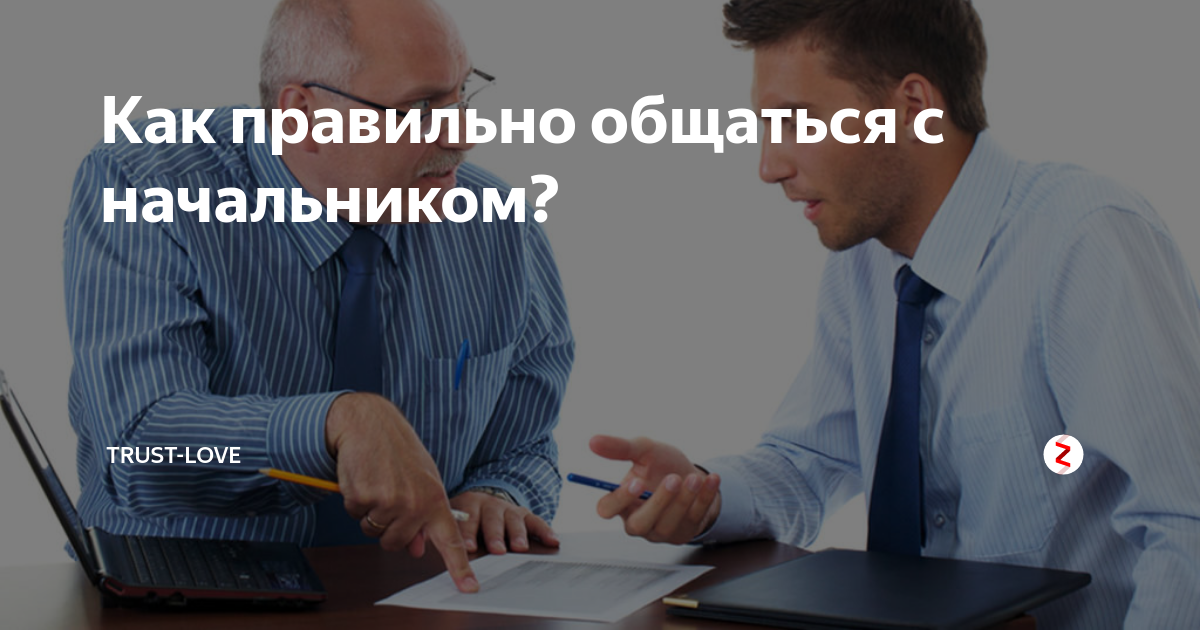 Как правильно общаться с начальником?

TRUST-LOVE